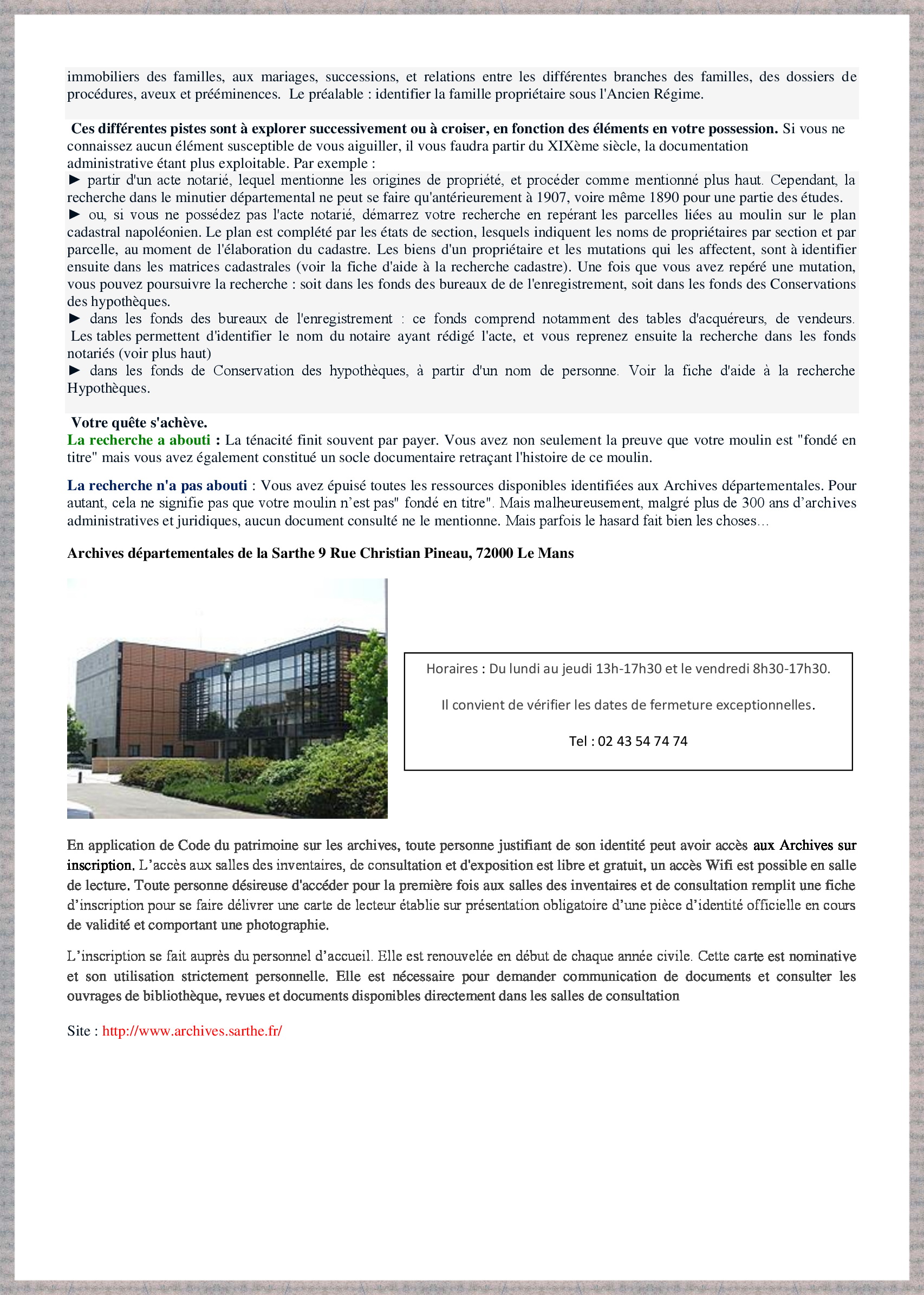 immobiliers des familles, aux mariages, successions, et relations entre les différentes branches des familles, des dossiers de procédures, aveux et prééminences. Le préalable : identifier la famille propriétaire sous l'Ancien Régime.

Ces différentes pistes sont à explorer successivement ou à croiser, en fonction des éléments en votre possession. Si vous ne connaissez aucun élément susceptible de vous aiguiller, il vous faudra partir du XIXème siècle, la documentation administrative étant plus exploitable. Par exemple :
► partir d'un acte notarié, lequel mentionne les origines de propriété, et procéder comme mentionné plus haut. Cependant, la recherche dans le minutier départemental ne peut se faire qu'antérieurement à 1907, voire même 1890 pour une partie des études.
► ou, si vous ne possédez pas l'acte notarié, démarrez votre recherche en repérant les parcelles liées au moulin sur le plan cadastral napoléonien. Le plan est complété par les états de section, lesquels indiquent les noms de propriétaires par section et par parcelle, au moment de l'élaboration du cadastre. Les biens d'un propriétaire et les mutations qui les affectent, sont à identifier ensuite dans les matrices cadastrales (voir la fiche d'aide à la recherche cadastre). Une fois que vous avez repéré une mutation, vous pouvez poursuivre la recherche : soit dans les fonds des bureaux de de l'enregistrement, soit dans les fonds des Conservations des hypothèques.
► dans les fonds des bureaux de l'enregistrement : ce fonds comprend notamment des tables d'acquéreurs, de vendeurs. Les tables permettent d'identifier le nom du notaire ayant rédigé l'acte, et vous reprenez ensuite la recherche dans les fonds notariés (voir plus haut)
► dans les fonds de Conservation des hypothèques, à partir d'un nom de personne. Voir la fiche d'aide à la recherche Hypothèques.

Votre quête s'achève.
La recherche a abouti : La ténacité finit souvent par payer. Vous avez non seulement la preuve que votre moulin est "fondé en titre" mais vous avez également constitué un socle documentaire retraçant l'histoire de ce moulin.

La recherche n'a pas abouti : Vous avez épuisé toutes les ressources disponibles identifiées aux Archives départementales. Pour autant, cela ne signifie pas que votre moulin n'est pas" fondé en titre". Mais malheureusement, malgré plus de 300 ans d'archives administratives et juridiques, aucun document consulté ne le mentionne. Mais parfois le hasard fait bien les choses…

Archives départementales de la Sarthe 9 Rue Christian Pineau, 72000 Le Mans

Horaires : Du lundi au jeudi 13h-17h30 et le vendredi 8h30-17h30.

Il convient de vérifier les dates de fermeture exceptionnelles.

Tel : 02 43 54 74 74

En application de Code du patrimoine sur les archives, toute personne justifiant de son identité peut avoir accès aux Archives sur inscription. L'accès aux salles des inventaires, de consultation et d'exposition est libre et gratuit, un accès Wifi est possible en salle de lecture. Toute personne désireuse d'accéder pour la première fois aux salles des inventaires et de consultation remplit une fiche d'inscription pour se faire délivrer une carte de lecteur établie sur présentation obligatoire d'une pièce d'identité officielle en cours de validité et comportant une photographie.

L'inscription se fait auprès du personnel d'accueil. Elle est renouvelée en début de chaque année civile. Cette carte est nominative et son utilisation strictement personnelle. Elle est nécessaire pour demander communication de documents et consulter les ouvrages de bibliothèque, revues et documents disponibles directement dans les salles de consultation

Site : http://www.archives.sarthe.fr/